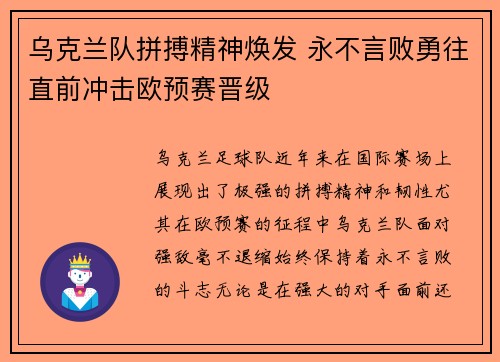 乌克兰队拼搏精神焕发 永不言败勇往直前冲击欧预赛晋级

乌克兰足球队近年来在国际赛场上展现出了极强的拼搏精神和韧性尤其在欧预赛的征程中乌克兰队面对强敌毫不退缩始终保持着永不言败的斗志无论是在强大的对手面前还